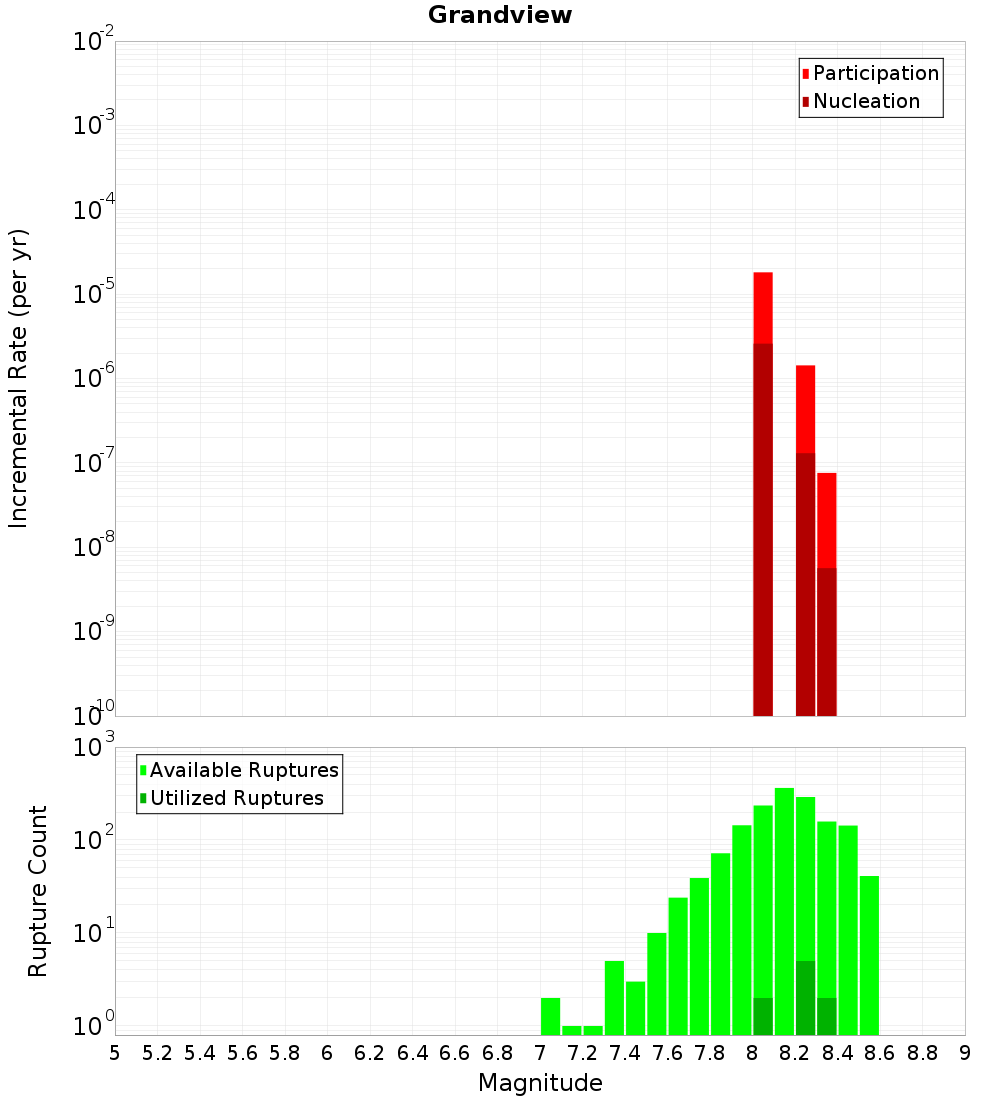 Grandview

Participation
Nucleation

Incremental Rate (per yr)

$10^{-2}$
$10^{-3}$
$10^{-4}$
$10^{-5}$
$10^{-6}$
$10^{-7}$
$10^{-8}$
$10^{-9}$
$10^{-10}$

Available Ruptures
Utilized Ruptures

Rupture Count

$10^{3}$
$10^{2}$
$10^{1}$
$10^{0}$

5 5.2 5.4 5.6 5.8 6 6.2 6.4 6.6 6.8 7 7.2 7.4 7.6 7.8 8 8.2 8.4 8.6 8.8 9

Magnitude